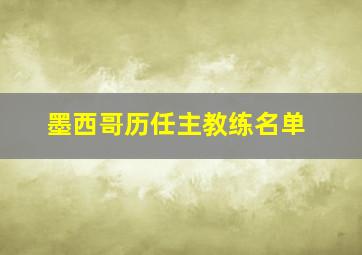 墨西哥历任主教练名单